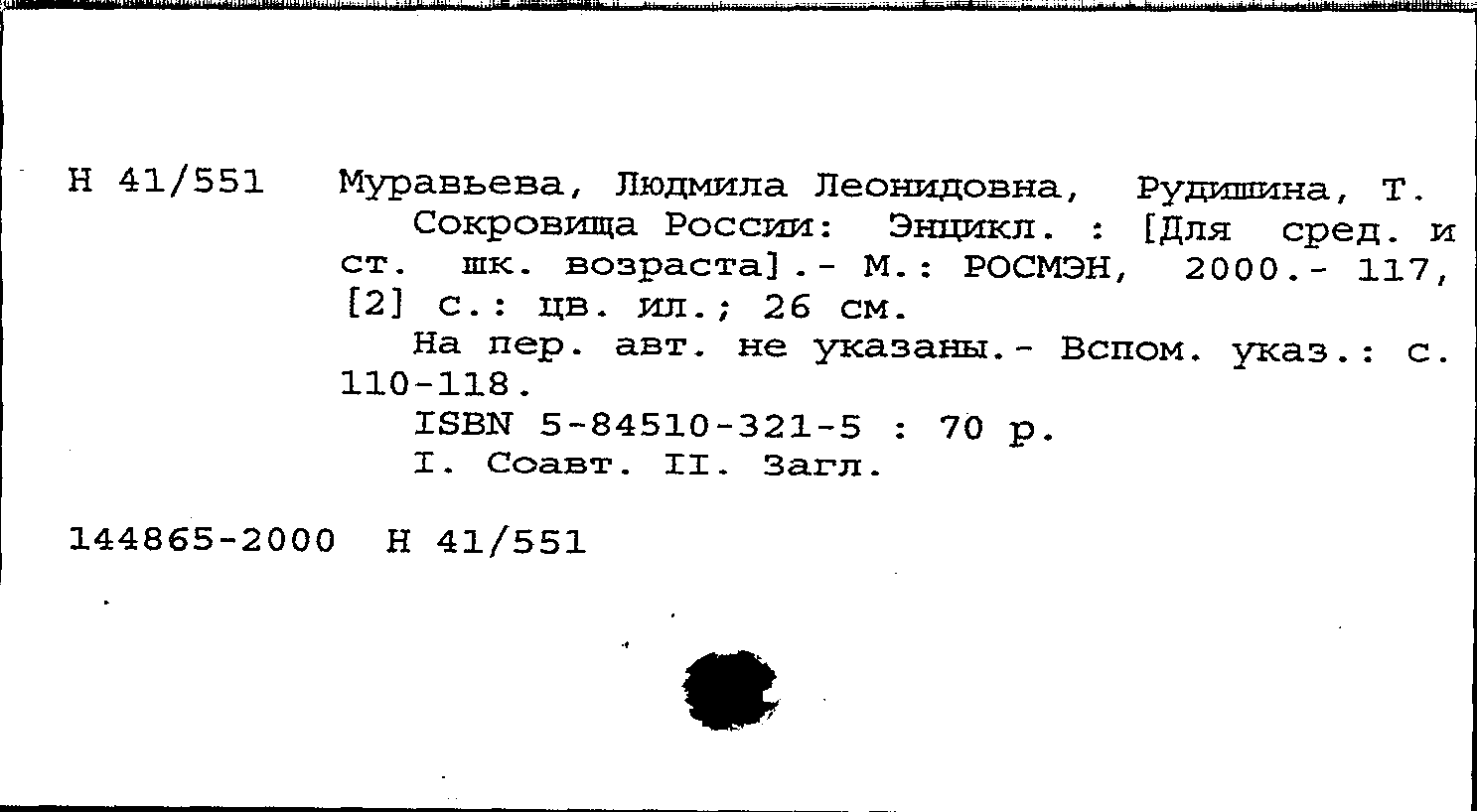 Н 41/551 Муравьева, Людмила Леонидовна, Рудишина, Т.
Сокровища России: Энцикл. : [Для сред. и ст. шк. возраста].- М.: РОСМЭН, 2000.- 117, [2] с.: цв. ил.; 26 см.
На пер. авт. не указаны.- Вспом. указ.: с. 110-118.
ISBN 5-84510-321-5 : 70 р.
I. Соавт. II. Загл.

144865-2000 Н 41/551